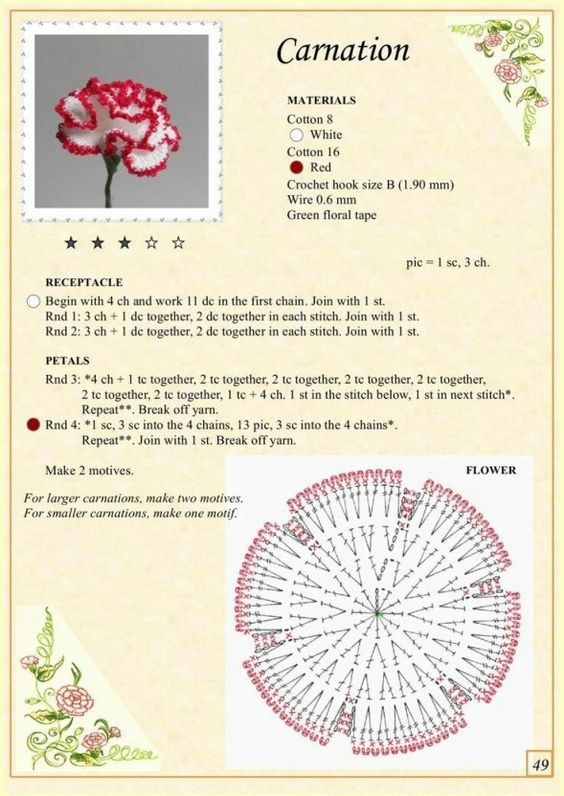 Carnation

MATERIALS
Cotton 8
White
Cotton 16
Red
Crochet hook size B (1.90 mm)
Wire 0.6 mm
Green floral tape

★ ★ ★ ☆ ☆

pic = 1 sc, 3 ch.

RECEPTACLE
Begin with 4 ch and work 11 dc in the first chain. Join with 1 st.
Rnd 1: 3 ch + 1 dc together, 2 dc together in each stitch. Join with 1 st.
Rnd 2: 3 ch + 1 dc together, 2 dc together in each stitch. Join with 1 st.

PETALS
Rnd 3: *4 ch + 1 tc together, 2 tc together, 2 tc together, 2 tc together, 2 tc together, 2 tc together, 2 tc together, 1 tc + 4 ch. 1 st in the stitch below, 1 st in next stitch*. Repeat**. Break off yarn.
Rnd 4: *1 sc, 3 sc into the 4 chains, 13 pic, 3 sc into the 4 chains*. Repeat**. Join with 1 st. Break off yarn.

Make 2 motives.

For larger carnations, make two motives.
For smaller carnations, make one motif.

FLOWER

49